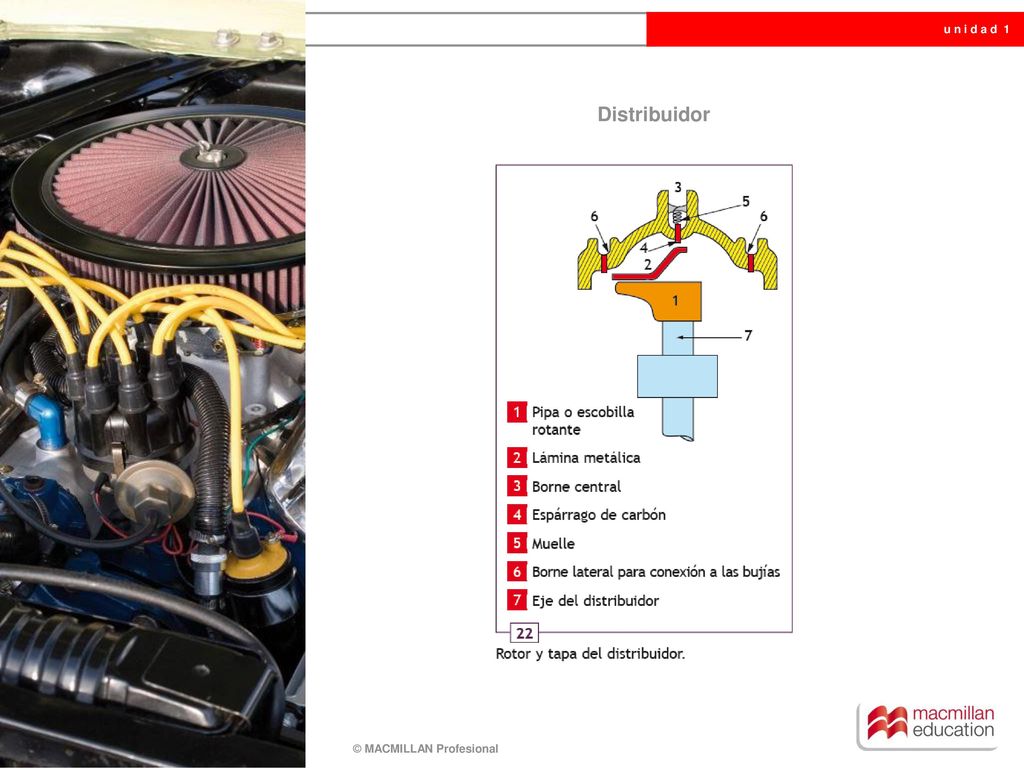 unidad 1

Distribuidor

3
5
6
6
4
2
1
7

1 Pipa o escobilla rotante
2 Lámina metálica
3 Borne central
4 Espárrago de carbón
5 Muelle
6 Borne lateral para conexión a las bujías
7 Eje del distribuidor

22
Rotor y tapa del distribuidor.

© MACMILLAN Profesional

macmillan education